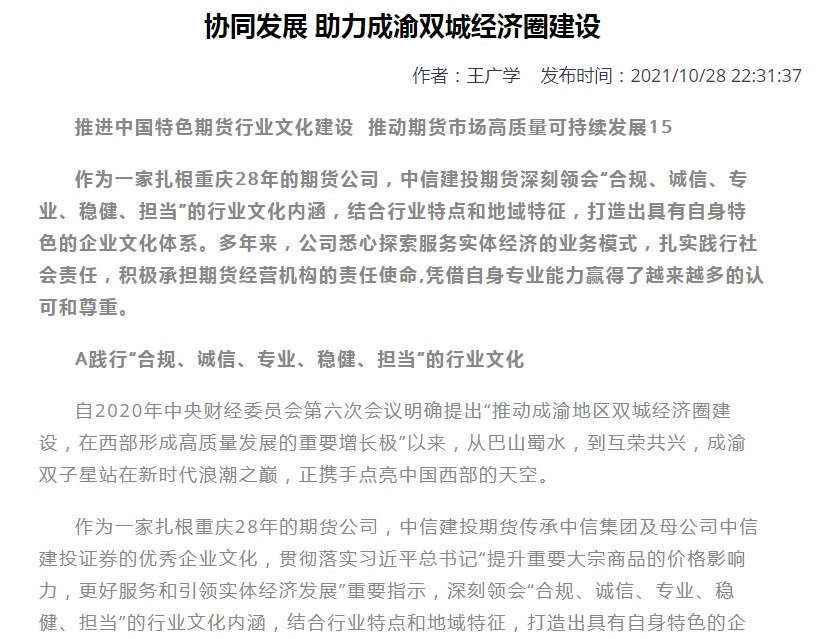 协同发展 助力成渝双城经济圈建设

作者：王广学　发布时间：2021/10/28 22:31:37

推进中国特色期货行业文化建设　推动期货市场高质量可持续发展15

作为一家扎根重庆28年的期货公司，中信建投期货深刻领会“合规、诚信、专业、稳健、担当”的行业文化内涵，结合行业特点和地域特征，打造出具有自身特色的企业文化体系。多年来，公司悉心探索服务实体经济的业务模式，扎实践行社会责任，积极承担期货经营机构的责任使命,凭借自身专业能力赢得了越来越多的认可和尊重。

A践行“合规、诚信、专业、稳健、担当”的行业文化

自2020年中央财经委员会第六次会议明确提出“推动成渝地区双城经济圈建设，在西部形成高质量发展的重要增长极”以来，从巴山蜀水，到互荣共兴，成渝双子星站在新时代浪潮之巅，正携手点亮中国西部的天空。

作为一家扎根重庆28年的期货公司，中信建投期货传承中信集团及母公司中信建投证券的优秀企业文化，贯彻落实习近平总书记“提升重要大宗商品的价格影响力，更好服务和引领实体经济发展”重要指示，深刻领会“合规、诚信、专业、稳健、担当”的行业文化内涵，结合行业特点和地域特征，打造出具有自身特色的企